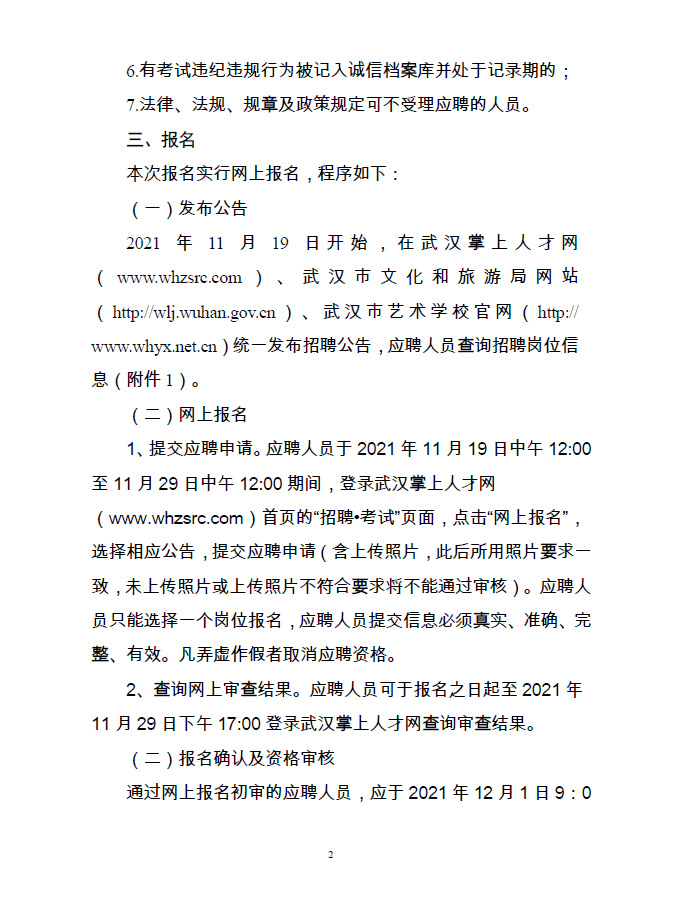 6.有考试违纪违规行为被记入诚信档案库并处于记录期的；

7.法律、法规、规章及政策规定可不受理应聘的人员。

三、报名

本次报名实行网上报名，程序如下：

（一）发布公告

2021 年 11 月 19 日开始，在武汉掌上人才网（www.whzsrc.com）、武汉市文化和旅游局网站（http://wlj.wuhan.gov.cn）、武汉市艺术学校官网（http://www.whyx.net.cn）统一发布招聘公告，应聘人员查询招聘岗位信息（附件 1）。

（二）网上报名

1、提交应聘申请。应聘人员于 2021 年 11 月 19 日中午 12:00 至 11 月 29 日中午 12:00 期间，登录武汉掌上人才网（www.whzsrc.com）首页的“招聘•考试”页面，点击“网上报名”，选择相应公告，提交应聘申请（含上传照片，此后所用照片要求一致，未上传照片或上传照片不符合要求将不能通过审核）。应聘人员只能选择一个岗位报名，应聘人员提交信息必须真实、准确、完整、有效。凡弄虚作假者取消应聘资格。

2、查询网上审查结果。应聘人员可于报名之日起至 2021 年 11 月 29 日下午 17:00 登录武汉掌上人才网查询审查结果。

（二）报名确认及资格审核

通过网上报名初审的应聘人员，应于 2021 年 12 月 1 日 9：0

2